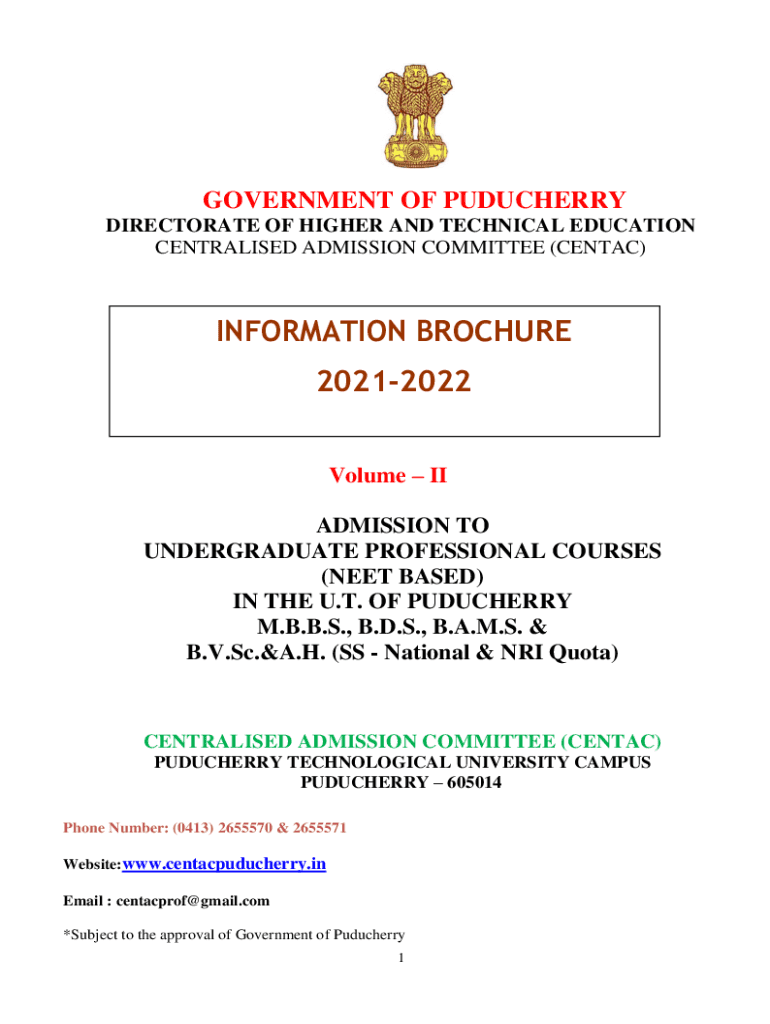 GOVERNMENT OF PUDUCHERRY
DIRECTORATE OF HIGHER AND TECHNICAL EDUCATION
CENTRALISED ADMISSION COMMITTEE (CENTAC)

INFORMATION BROCHURE
2021-2022

Volume – II

ADMISSION TO
UNDERGRADUATE PROFESSIONAL COURSES
(NEET BASED)
IN THE U.T. OF PUDUCHERRY
M.B.B.S., B.D.S., B.A.M.S. &
B.V.Sc.&A.H. (SS - National & NRI Quota)

CENTRALISED ADMISSION COMMITTEE (CENTAC)
PUDUCHERRY TECHNOLOGICAL UNIVERSITY CAMPUS
PUDUCHERRY – 605014

Phone Number: (0413) 2655570 & 2655571

Website:www.centacpuducherry.in

Email : centacprof@gmail.com

*Subject to the approval of Government of Puducherry

1